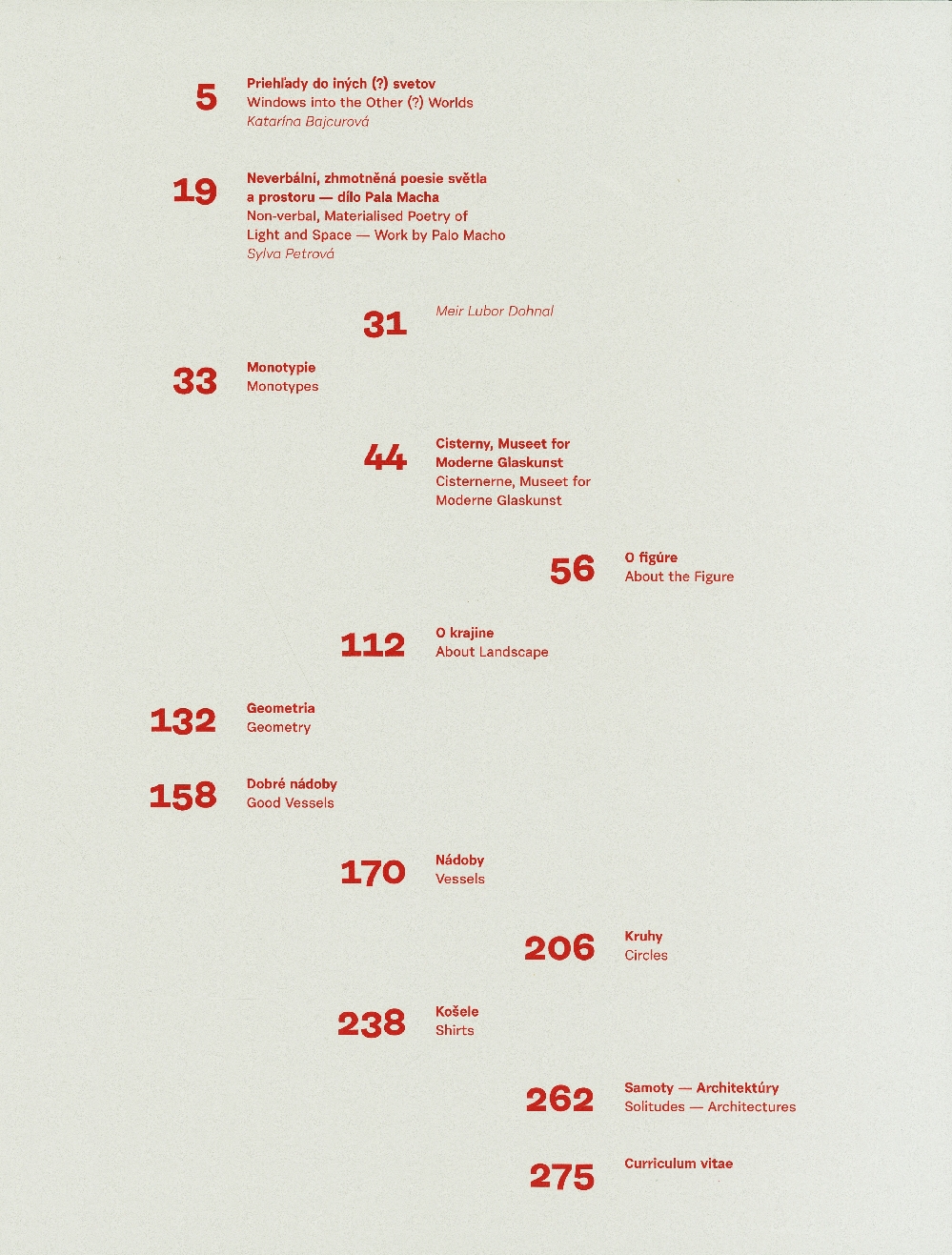 5
Priehľady do iných (?) svetov
Windows into the Other (?) Worlds
Katarína Bajcurová

19
Neverbální, zhmotněná poesie světla a prostoru — dílo Pala Macha
Non-verbal, Materialised Poetry of Light and Space — Work by Palo Macho
Sylva Petrová

31
Meir Lubor Dohnal

33
Monotypie
Monotypes

44
Cisterny, Museet for Moderne Glaskunst
Cisternerne, Museet for Moderne Glaskunst

56
O figúre
About the Figure

112
O krajine
About Landscape

132
Geometria
Geometry

158
Dobré nádoby
Good Vessels

170
Nádoby
Vessels

206
Kruhy
Circles

238
Košele
Shirts

262
Samoty — Architektúry
Solitudes — Architectures

275
Curriculum vitae